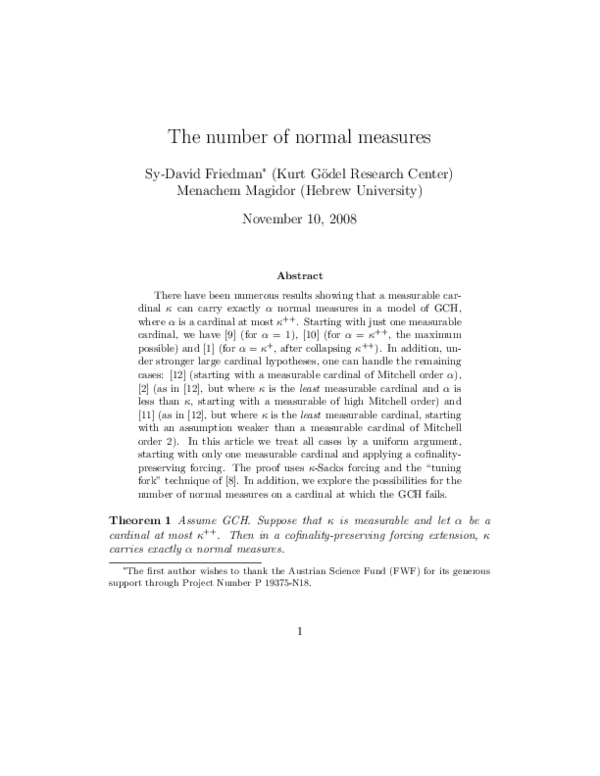 The number of normal measures

Sy-David Friedman$^{*}$ (Kurt Gödel Research Center)
Menachem Magidor (Hebrew University)

November 10, 2008

Abstract

There have been numerous results showing that a measurable cardinal $\kappa$ can carry exactly $\alpha$ normal measures in a model of GCH, where $\alpha$ is a cardinal at most $\kappa^{++}$. Starting with just one measurable cardinal, we have [9] (for $\alpha = 1$), [10] (for $\alpha = \kappa^{++}$, the maximum possible) and [1] (for $\alpha = \kappa^{+}$, after collapsing $\kappa^{++}$). In addition, under stronger large cardinal hypotheses, one can handle the remaining cases: [12] (starting with a measurable cardinal of Mitchell order $\alpha$), [2] (as in [12], but where $\kappa$ is the least measurable cardinal and $\alpha$ is less than $\kappa$, starting with a measurable of high Mitchell order) and [11] (as in [12], but where $\kappa$ is the least measurable cardinal, starting with an assumption weaker than a measurable cardinal of Mitchell order 2). In this article we treat all cases by a uniform argument, starting with only one measurable cardinal and applying a cofinality-preserving forcing. The proof uses $\kappa$-Sacks forcing and the "tuning fork" technique of [8]. In addition, we explore the possibilities for the number of normal measures on a cardinal at which the GCH fails.

Theorem 1 Assume GCH. Suppose that $\kappa$ is measurable and let $\alpha$ be a cardinal at most $\kappa^{++}$. Then in a cofinality-preserving forcing extension, $\kappa$ carries exactly $\alpha$ normal measures.

$^{*}$The first author wishes to thank the Austrian Science Fund (FWF) for its generous support through Project Number P 19375-N18.

1